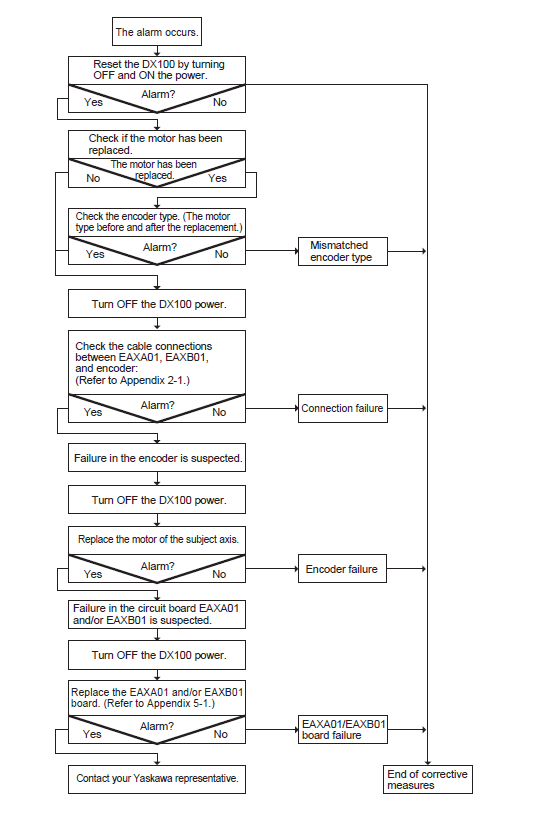 The alarm occurs.

Reset the DX100 by turning OFF and ON the power.

Alarm?
Yes
No

Check if the motor has been replaced.

The motor has been replaced.
No
Yes

Check the encoder type. (The motor type before and after the replacement.)

Alarm?
Yes
No

Mismatched encoder type

Turn OFF the DX100 power.

Check the cable connections between EAXA01, EAXB01, and encoder:
(Refer to Appendix 2-1.)

Alarm?
Yes
No

Connection failure

Failure in the encoder is suspected.

Turn OFF the DX100 power.

Replace the motor of the subject axis.

Alarm?
Yes
No

Encoder failure

Failure in the circuit board EAXA01 and/or EAXB01 is suspected.

Turn OFF the DX100 power.

Replace the EAXA01 and/or EAXB01 board. (Refer to Appendix 5-1.)

Alarm?
Yes
No

EAXA01/EAXB01 board failure

Contact your Yaskawa representative.

End of corrective measures